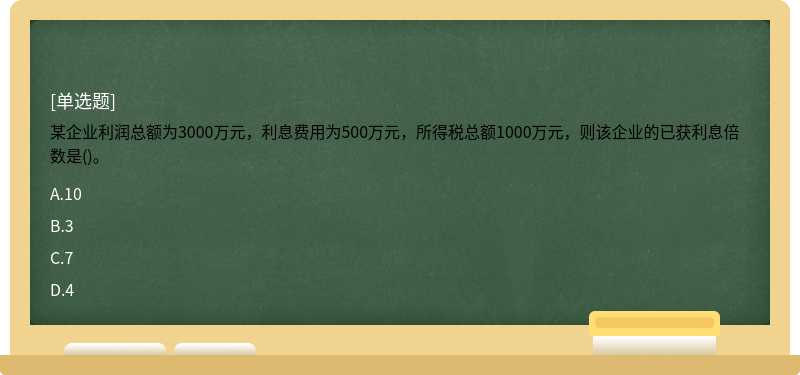 [单选题]

某企业利润总额为3000万元，利息费用为500万元，所得税总额1000万元，则该企业的已获利息倍数是()。

A.10

B.3

C.7

D.4